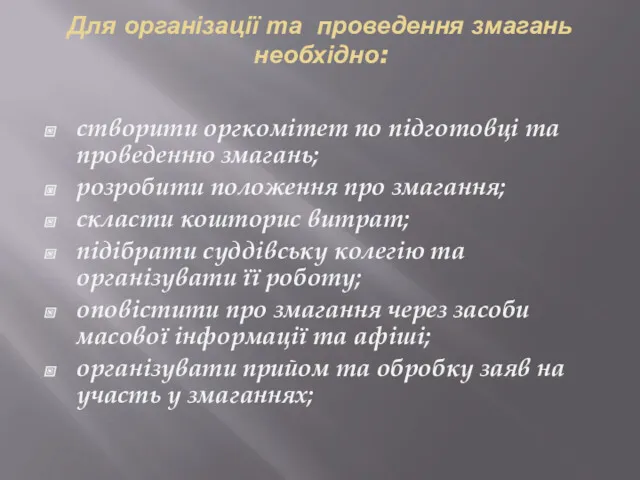 Для організації та проведення змагань необхідно:

створити оргкомітет по підготовці та проведенню змагань;
розробити положення про змагання;
скласти кошторис витрат;
підібрати суддівську колегію та організувати її роботу;
оповістити про змагання через засоби масової інформації та афіші;
організувати прийом та обробку заяв на участь у змаганнях;